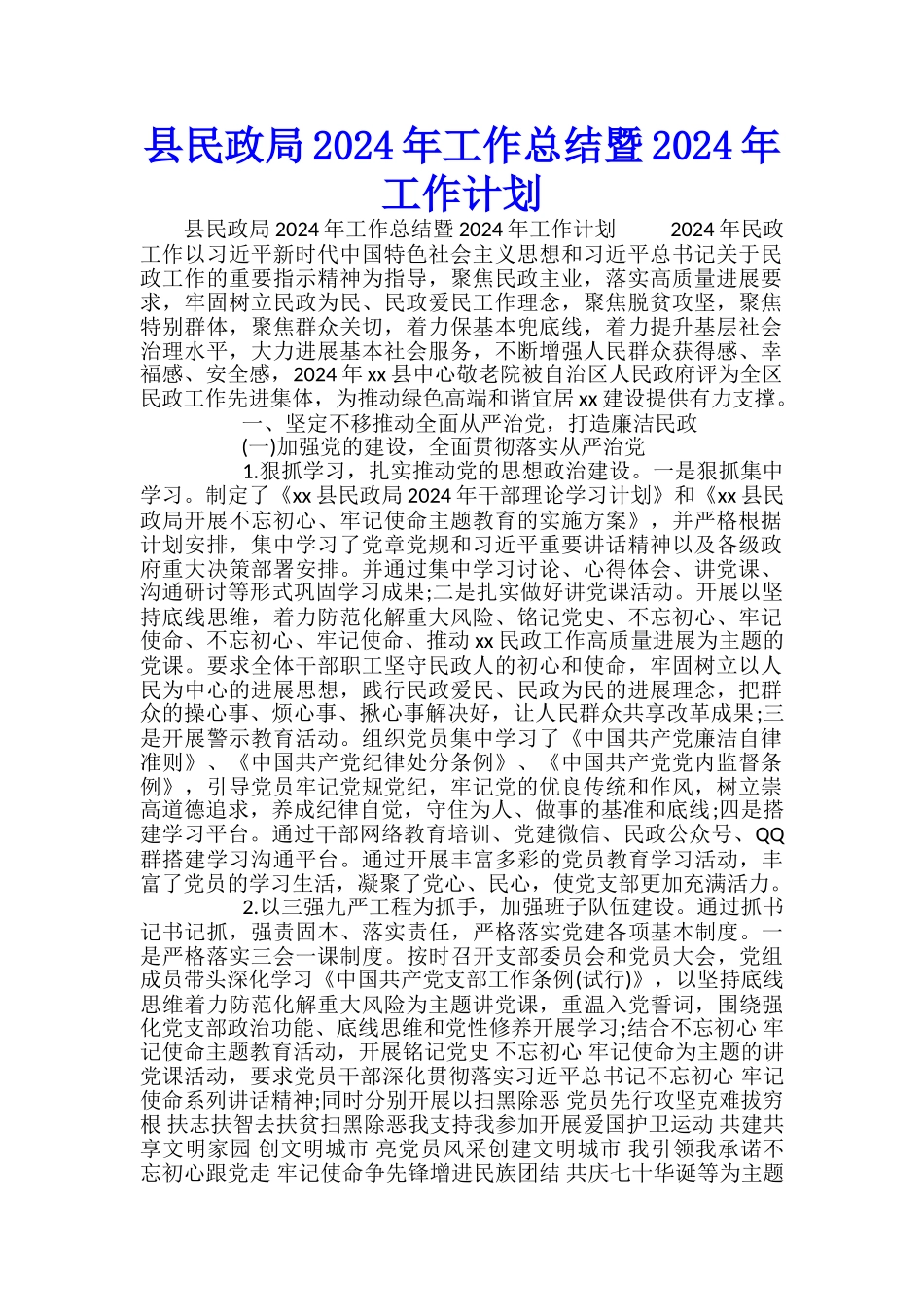 县民政局2024年工作总结暨2024年工作计划

县民政局2024年工作总结暨2024年工作计划 2024年民政工作以习近平新时代中国特色社会主义思想和习近平总书记关于民政工作的重要指示精神为指导，聚焦民政主业，落实高质量进展要求，牢固树立民政为民、民政爱民工作理念，聚焦脱贫攻坚，聚焦特别群体，聚焦群众关切，着力保基本兜底线，着力提升基层社会治理水平，大力进展基本社会服务，不断增强人民群众获得感、幸福感、安全感，2024年xx县中心敬老院被自治区人民政府评为全区民政工作先进集体，为推动绿色高端和谐宜居xx建设提供有力支撑。

一、坚定不移推动全面从严治党，打造廉洁民政

(一)加强党的建设，全面贯彻落实从严治党

1.狠抓学习，扎实推动党的思想政治建设。一是狠抓集中学习。制定了《xx县民政局2024年干部理论学习计划》和《xx县民政局开展不忘初心、牢记使命主题教育的实施方案》，并严格根据计划安排，集中学习了党章党规和习近平重要讲话精神以及各级政府重大决策部署安排。并通过集中学习讨论、心得体会、讲党课、沟通研讨等形式巩固学习成果;二是扎实做好讲党课活动。开展以坚持底线思维，着力防范化解重大风险、铭记党史、不忘初心、牢记使命、不忘初心、牢记使命、推动xx民政工作高质量进展为主题的党课。要求全体干部职工坚守民政人的初心和使命，牢固树立以人民为中心的进展思想，践行民政爱民、民政为民的进展理念，把群众的操心事、烦心事、揪心事解决好，让人民群众共享改革成果;三是开展警示教育活动。组织党员集中学习了《中国共产党廉洁自律准则》、《中国共产党纪律处分条例》、《中国共产党党内监督条例》，引导党员牢记党规党纪，牢记党的优良传统和作风，树立崇高道德追求，养成纪律自觉，守住为人、做事的基准和底线;四是搭建学习平台。通过干部网络教育培训、党建微信、民政公众号、QQ群搭建学习沟通平台。通过开展丰富多彩的党员教育学习活动，丰富了党员的学习生活，凝聚了党心、民心，使党支部更加充满活力。

2.以三强九严工程为抓手，加强班子队伍建设。通过抓书记书记抓，强责固本、落实责任，严格落实党建各项基本制度。一是严格落实三会一课制度。按时召开支部委员会和党员大会，党组成员带头深化学习《中国共产党支部工作条例(试行)》，以坚持底线思维着力防范化解重大风险为主题讲党课，重温入党誓词，围绕强化党支部政治功能、底线思维和党性修养开展学习;结合不忘初心 牢记使命主题教育活动，开展铭记党史 不忘初心 牢记使命为主题的讲党课活动，要求党员干部深化贯彻落实习近平总书记不忘初心 牢记使命系列讲话精神;同时分别开展以扫黑除恶 党员先行攻坚克难拔穷根 扶志扶智去扶贫扫黑除恶我支持我参加开展爱国护卫运动 共建共享文明家园 创文明城市 亮党员风采创建文明城市 我引领我承诺不忘初心跟党走 牢记使命争先锋增进民族团结 共庆七十华诞等为主题